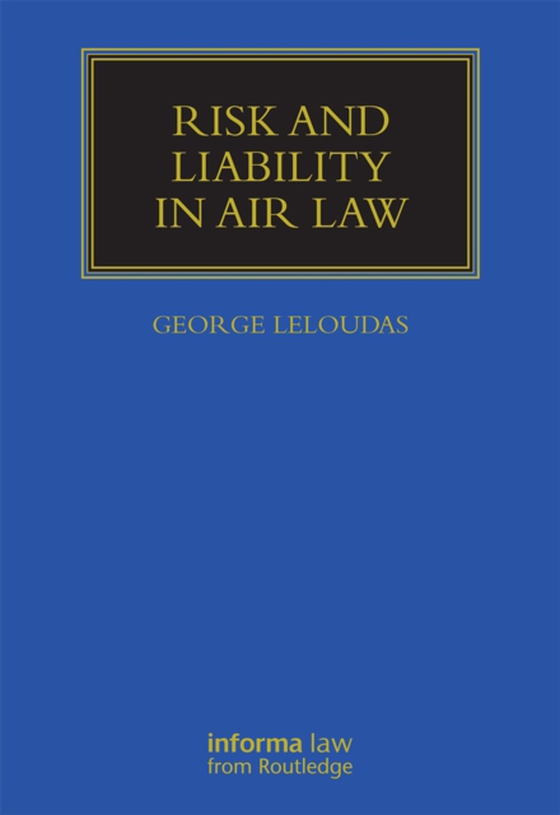 RISK AND LIABILITY IN AIR LAW

GEORGE LELOUDAS

informa law
from Routledge